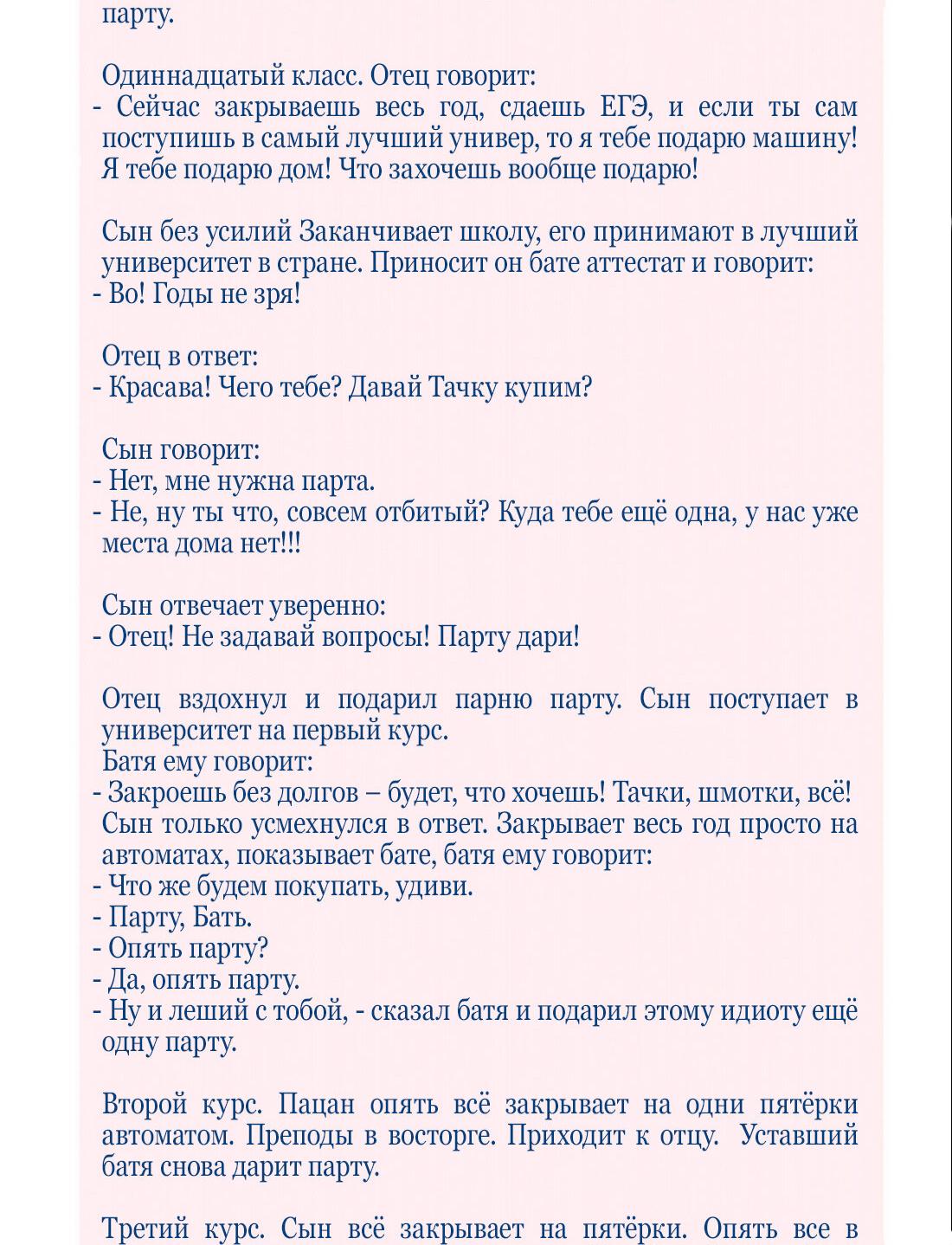 парту.

Одиннадцатый класс. Отец говорит:
- Сейчас закрываешь весь год, сдаешь ЕГЭ, и если ты сам поступишь в самый лучший универ, то я тебе подарю машину! Я тебе подарю дом! Что захочешь вообще подарю!

Сын без усилий Заканчивает школу, его принимают в лучший университет в стране. Приносит он бате аттестат и говорит:
- Во! Годы не зря!

Отец в ответ:
- Красава! Чего тебе? Давай Тачку купим?

Сын говорит:
- Нет, мне нужна парта.
- Не, ну ты что, совсем отбитый? Куда тебе ещё одна, у нас уже места дома нет!!!

Сын отвечает уверенно:
- Отец! Не задавай вопросы! Парту дари!

Отец вздохнул и подарил парню парту. Сын поступает в университет на первый курс.
Батя ему говорит:
- Закроешь без долгов – будет, что хочешь! Тачки, шмотки, всё!
Сын только усмехнулся в ответ. Закрывает весь год просто на автоматах, показывает бате, батя ему говорит:
- Что же будем покупать, удиви.
- Парту, Бать.
- Опять парту?
- Да, опять парту.
- Ну и леший с тобой, - сказал батя и подарил этому идиоту ещё одну парту.

Второй курс. Пацан опять всё закрывает на одни пятёрки автоматом. Преподы в восторге. Приходит к отцу. Уставший батя снова дарит парту.

Третий курс. Сын всё закрывает на пятёрки. Опять все в